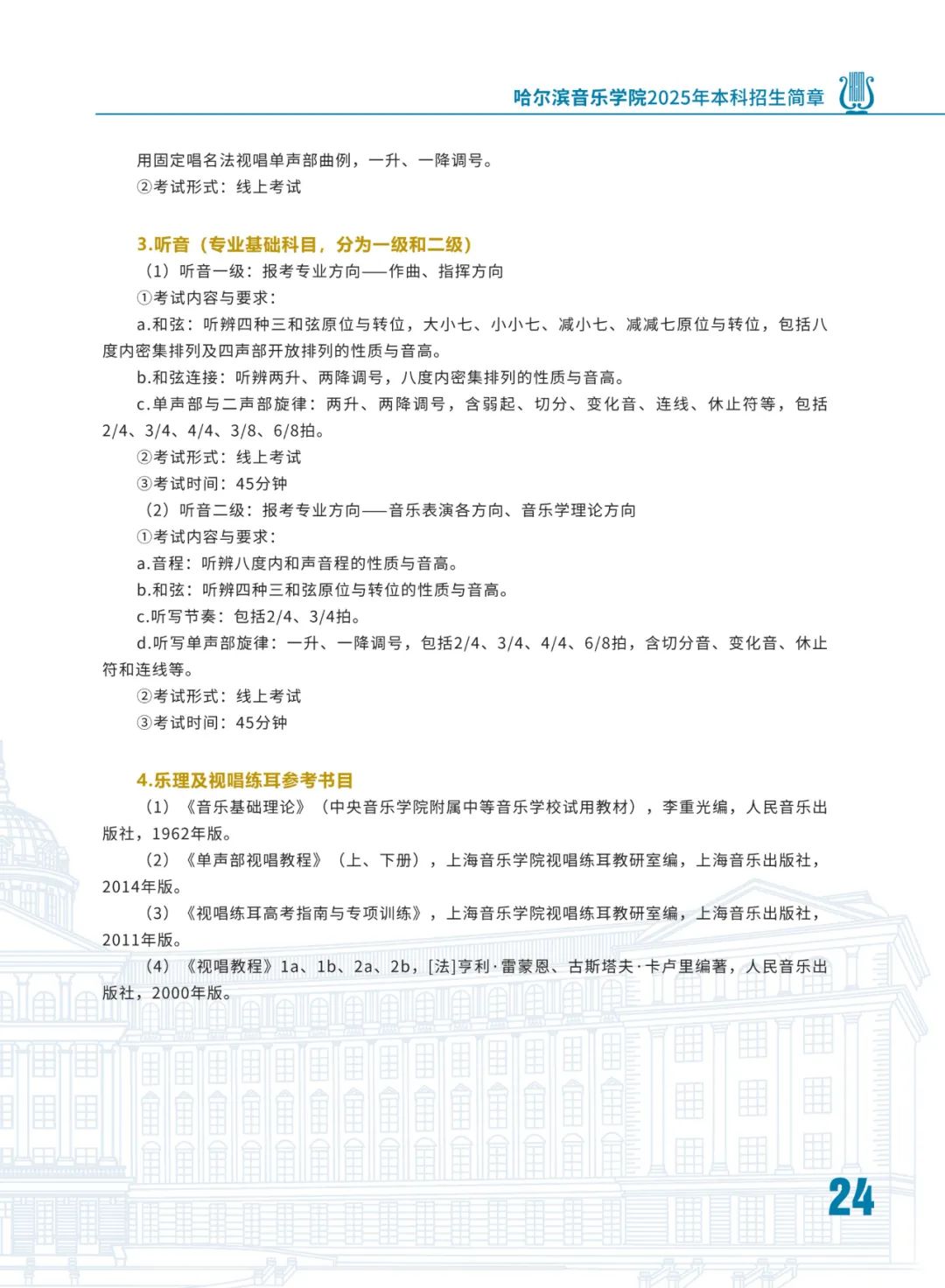 哈尔滨音乐学院2025年本科招生简章

用固定唱名法视唱单声部曲例，一升、一降调号。
②考试形式：线上考试

3.听音（专业基础科目，分为一级和二级）
（1）听音一级：报考专业方向——作曲、指挥方向
①考试内容与要求：
a.和弦：听辨四种三和弦原位与转位，大小七、小小七、减小七、减减七原位与转位，包括八度内密集排列及四声部开放排列的性质与音高。
b.和弦连接：听辨两升、两降调号，八度内密集排列的性质与音高。
c.单声部与二声部旋律：两升、两降调号，含弱起、切分、变化音、连线、休止符等，包括2/4、3/4、4/4、3/8、6/8拍。
②考试形式：线上考试
③考试时间：45分钟
（2）听音二级：报考专业方向——音乐表演各方向、音乐学理论方向
①考试内容与要求：
a.音程：听辨八度内和声音程的性质与音高。
b.和弦：听辨四种三和弦原位与转位的性质与音高。
c.听写节奏：包括2/4、3/4拍。
d.听写单声部旋律：一升、一降调号，包括2/4、3/4、4/4、6/8拍，含切分音、变化音、休止符和连线等。
②考试形式：线上考试
③考试时间：45分钟

4.乐理及视唱练耳参考书目
（1）《音乐基础理论》（中央音乐学院附属中等音乐学校试用教材），李重光编，人民音乐出版社，1962年版。
（2）《单声部视唱教程》（上、下册），上海音乐学院视唱练耳教研室编，上海音乐出版社，2014年版。
（3）《视唱练耳高考指南与专项训练》，上海音乐学院视唱练耳教研室编，上海音乐出版社，2011年版。
（4）《视唱教程》1a、1b、2a、2b，[法]亨利·雷蒙恩、古斯塔夫·卡卢里编著，人民音乐出版社，2000年版。

24